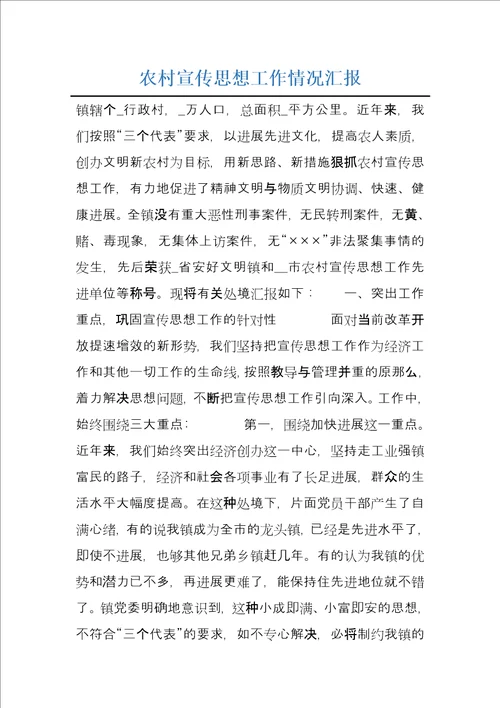 农村宣传思想工作情况汇报

镇辖个_行政村，_万人口，总面积_平方公里。近年来，我们按照“三个代表”要求，以进展先进文化，提高农人素质，创办文明新农村为目标，用新思路、新措施狠抓农村宣传思想工作，有力地促进了精神文明与物质文明协调、快速、健康进展。全镇没有重大恶性刑事案件，无民转刑案件，无黄、赌、毒现象，无集体上访案件，无“×××”非法聚集事情的发生，先后荣获_省安好文明镇和__市农村宣传思想工作先进单位等称号。现将有关处境汇报如下：　　一、突出工作重点，巩固宣传思想工作的针对性　　　面对当前改革开放提速增效的新形势，我们坚持把宣传思想工作作为经济工作和其他一切工作的生命线，按照教导与管理并重的原那么，着力解决思想问题，不断把宣传思想工作引向深入。工作中，始终围绕三大重点：　　　第一，围绕加快进展这一重点。近年来，我们始终突出经济创办这一中心，坚持走工业强镇富民的路子，经济和社会各项事业有了长足进展，群众的生活水平大幅度提高。在这种处境下，片面党员干部产生了自满心绪，有的说我镇成为全市的龙头镇，已经是先进水平了，即使不进展，也够其他兄弟乡镇赶几年。有的认为我镇的优势和潜力已不多，再进展更难了，能保持住先进地位就不错了。镇党委明确地意识到，这种小成即满、小富即安的思想，不符合“三个代表”的要求，如不专心解决，必将制约我镇的